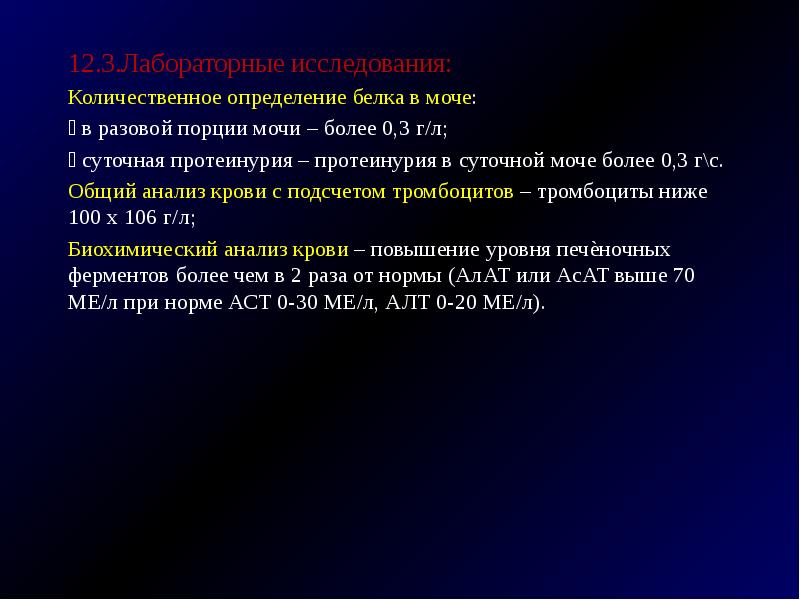 12.3.Лабораторные исследования:

Количественное определение белка в моче:

 в разовой порции мочи – более 0,3 г/л;

 суточная протеинурия – протеинурия в суточной моче более 0,3 г\с.

Общий анализ крови с подсчетом тромбоцитов – тромбоциты ниже 100 х 106 г/л;

Биохимический анализ крови – повышение уровня печѐночных ферментов более чем в 2 раза от нормы (АлАТ или АсАТ выше 70 МЕ/л при норме АСТ 0-30 МЕ/л, АЛТ 0-20 МЕ/л).